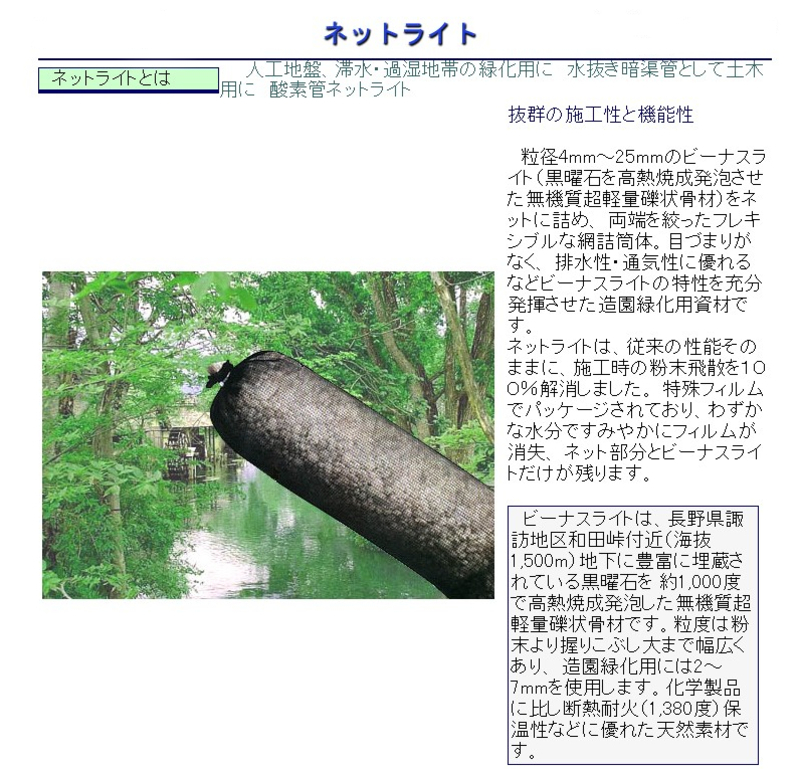 ネットライト

ネットライトとは

人工地盤、滞水・過湿地帯の緑化用に 水抜き暗渠管として土木用に 酸素管ネットライト

抜群の施工性と機能性

粒径4mm～25mmのビーナスライト（黒曜石を高熱焼成発泡させた無機質超軽量礫状骨材）をネットに詰め、両端を絞ったフレキシブルな網詰筒体。目づまりがなく、排水性・通気性に優れるなどビーナスライトの特性を充分発揮させた造園緑化用資材です。
ネットライトは、従来の性能そのままに、施工時の粉末飛散を100%解消しました。特殊フィルムでパッケージされており、わずかな水分ですみやかにフィルムが消失、ネット部分とビーナスライトだけが残ります。

ビーナスライトは、長野県諏訪地区和田峠付近（海抜1,500m）地下に豊富に埋蔵されている黒曜石を 約1,000度で高熱焼成発泡した無機質超軽量礫状骨材です。粒度は粉末より握りこぶし大まで幅広くあり、造園緑化用には2～7mmを使用します。化学製品に比し断熱耐火（1,380度）保温性などに優れた天然素材です。